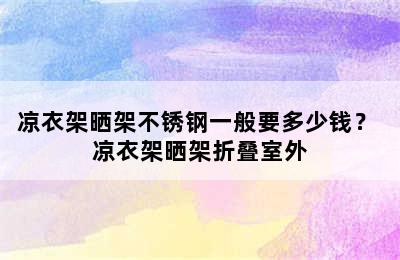 凉衣架晒架不锈钢一般要多少钱？
凉衣架晒架折叠室外